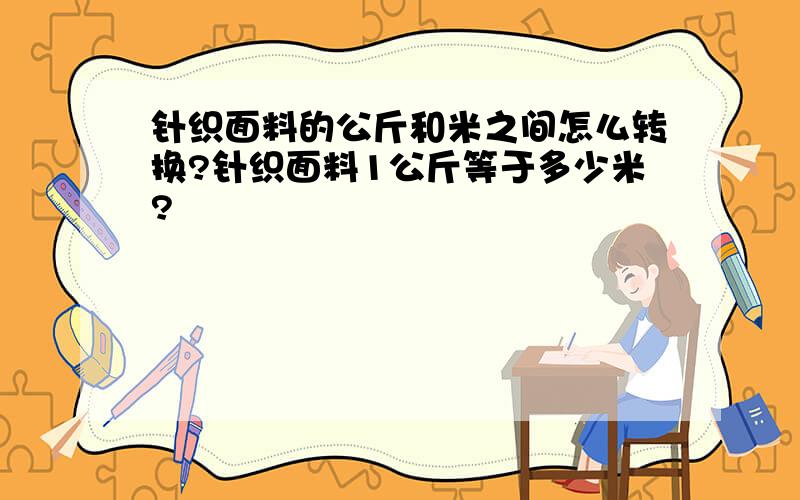 针织面料的公斤和米之间怎么转换?针织面料1公斤等于多少米?